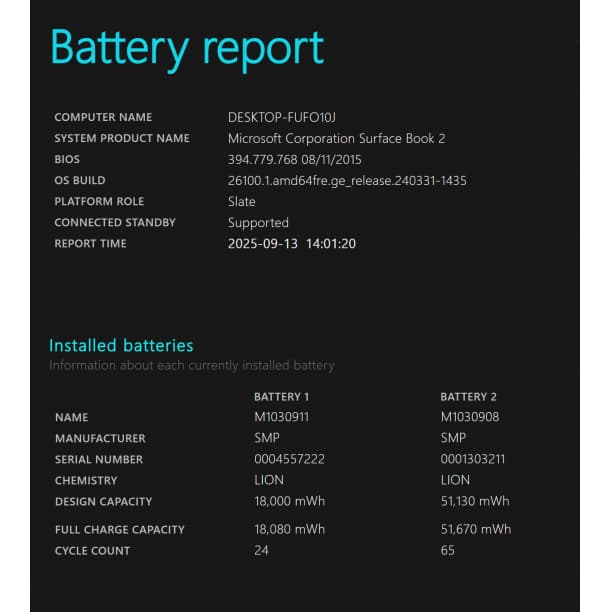 Battery report

| | |
|---|---|
| COMPUTER NAME | DESKTOP-FUFO10J |
| SYSTEM PRODUCT NAME | Microsoft Corporation Surface Book 2 |
| BIOS | 394.779.768 08/11/2015 |
| OS BUILD | 26100.1.amd64fre.ge_release.240331-1435 |
| PLATFORM ROLE | Slate |
| CONNECTED STANDBY | Supported |
| REPORT TIME | 2025-09-13 14:01:20 |

Installed batteries
Information about each currently installed battery

| | BATTERY 1 | BATTERY 2 |
|---|---|---|
| NAME | M1030911 | M1030908 |
| MANUFACTURER | SMP | SMP |
| SERIAL NUMBER | 0004557222 | 0001303211 |
| CHEMISTRY | LION | LION |
| DESIGN CAPACITY | 18,000 mWh | 51,130 mWh |
| FULL CHARGE CAPACITY | 18,080 mWh | 51,670 mWh |
| CYCLE COUNT | 24 | 65 |